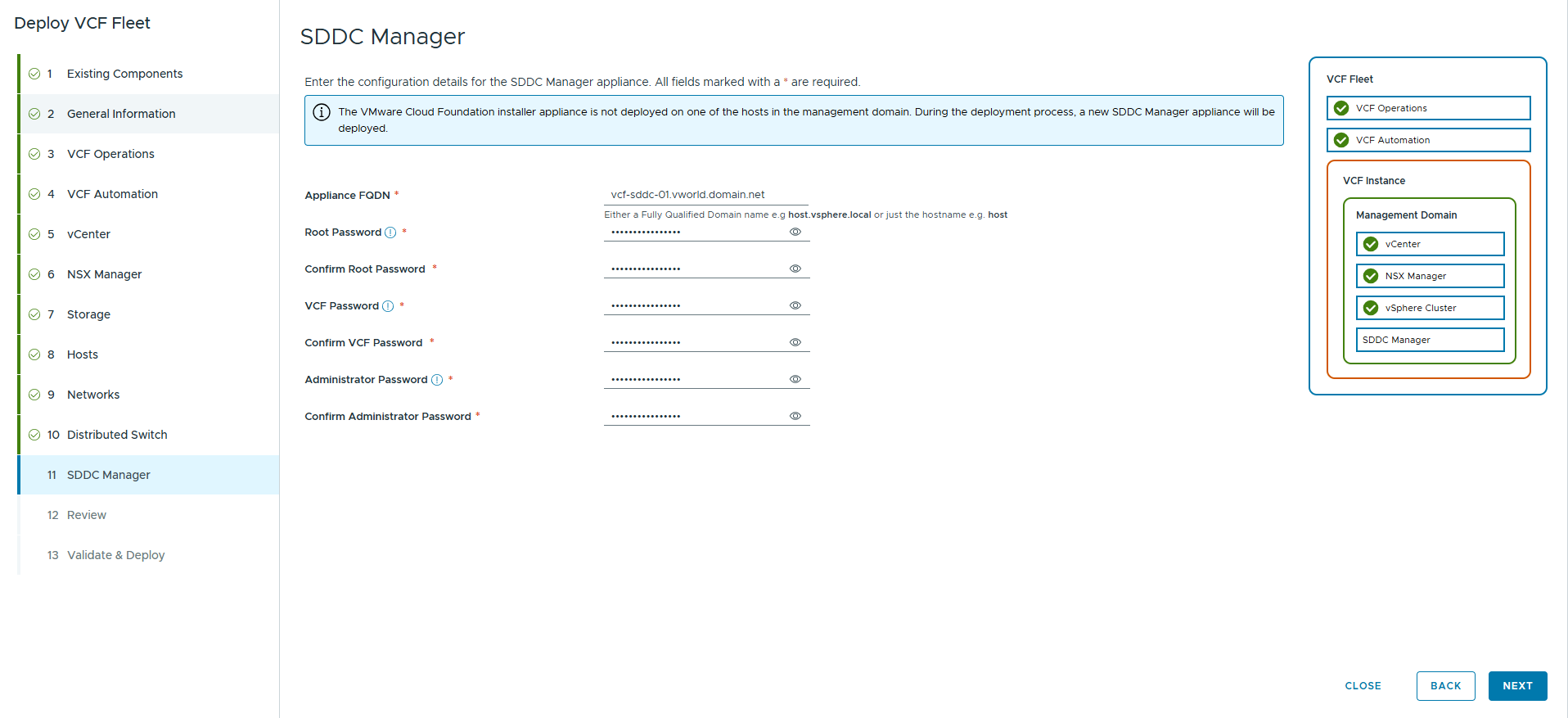 Deploy VCF Fleet

1 Existing Components
2 General Information
3 VCF Operations
4 VCF Automation
5 vCenter
6 NSX Manager
7 Storage
8 Hosts
9 Networks
10 Distributed Switch
11 SDDC Manager
12 Review
13 Validate & Deploy

SDDC Manager

Enter the configuration details for the SDDC Manager appliance. All fields marked with a * are required.

The VMware Cloud Foundation installer appliance is not deployed on one of the hosts in the management domain. During the deployment process, a new SDDC Manager appliance will be deployed.

Appliance FQDN * vcf-sddc-01.vworld.domain.net
Either a Fully Qualified Domain name e.g host.vsphere.local or just the hostname e.g. host
Root Password * ••••••••••••••••
Confirm Root Password * ••••••••••••••••
VCF Password * ••••••••••••••••
Confirm VCF Password * ••••••••••••••••
Administrator Password * ••••••••••••••••
Confirm Administrator Password * ••••••••••••••••

VCF Fleet
VCF Operations
VCF Automation
VCF Instance
Management Domain
vCenter
NSX Manager
vSphere Cluster
SDDC Manager

CLOSE BACK NEXT